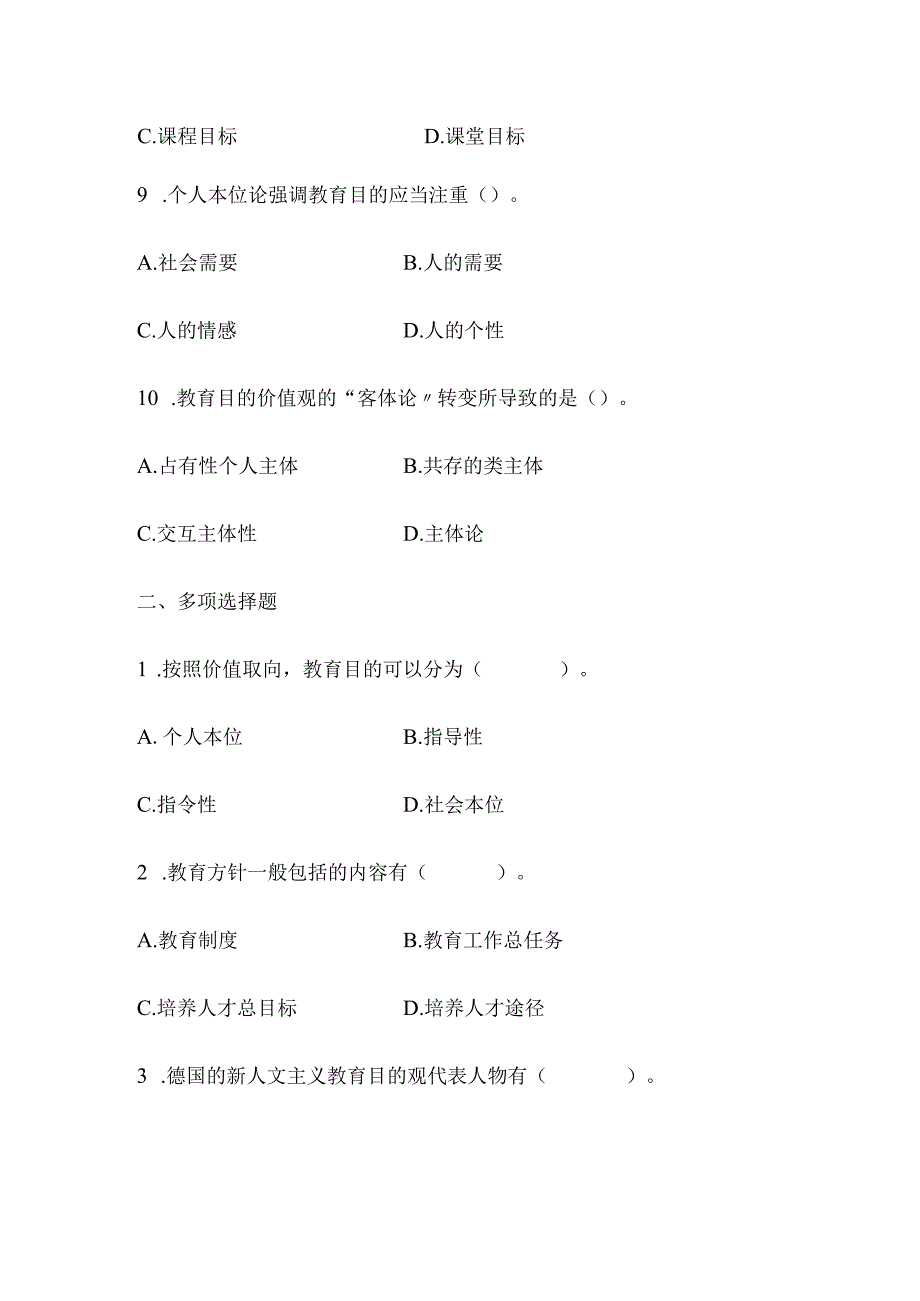 C.课程目标　　　　　　D.课堂目标

9 .个人本位论强调教育目的应当注重（）。

A.社会需要　　　　　　B.人的需要

C.人的情感　　　　　　D.人的个性

10 .教育目的价值观的“客体论〃转变所导致的是（）。

A.占有性个人主体　　　　B.共存的类主体

C.交互主体性　　　　　　D.主体论

二、多项选择题

1 .按照价值取向，教育目的可以分为（　　）。

A. 个人本位　　　　　　B.指导性

C.指令性　　　　　　　D.社会本位

2 .教育方针一般包括的内容有（　　）。

A.教育制度　　　　　　B.教育工作总任务

C.培养人才总目标　　　D.培养人才途径

3 .德国的新人文主义教育目的观代表人物有（　　）。